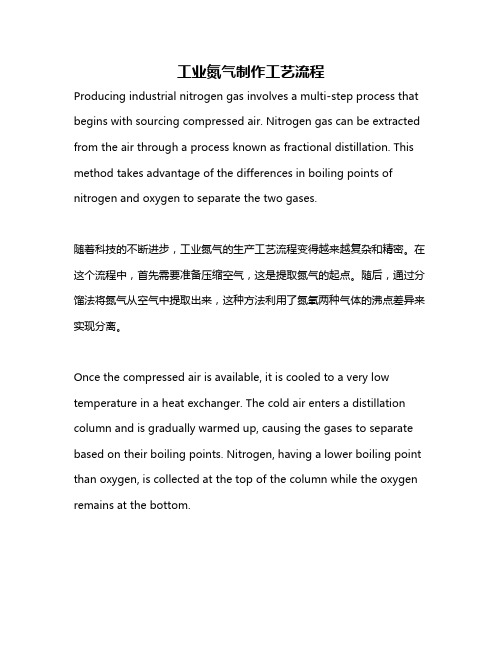 工业氮气制作工艺流程

Producing industrial nitrogen gas involves a multi-step process that begins with sourcing compressed air. Nitrogen gas can be extracted from the air through a process known as fractional distillation. This method takes advantage of the differences in boiling points of nitrogen and oxygen to separate the two gases.

随着科技的不断进步，工业氮气的生产工艺流程变得越来越复杂和精密。在这个流程中，首先需要准备压缩空气，这是提取氮气的起点。随后，通过分馏法将氮气从空气中提取出来，这种方法利用了氮氧两种气体的沸点差异来实现分离。

Once the compressed air is available, it is cooled to a very low temperature in a heat exchanger. The cold air enters a distillation column and is gradually warmed up, causing the gases to separate based on their boiling points. Nitrogen, having a lower boiling point than oxygen, is collected at the top of the column while the oxygen remains at the bottom.